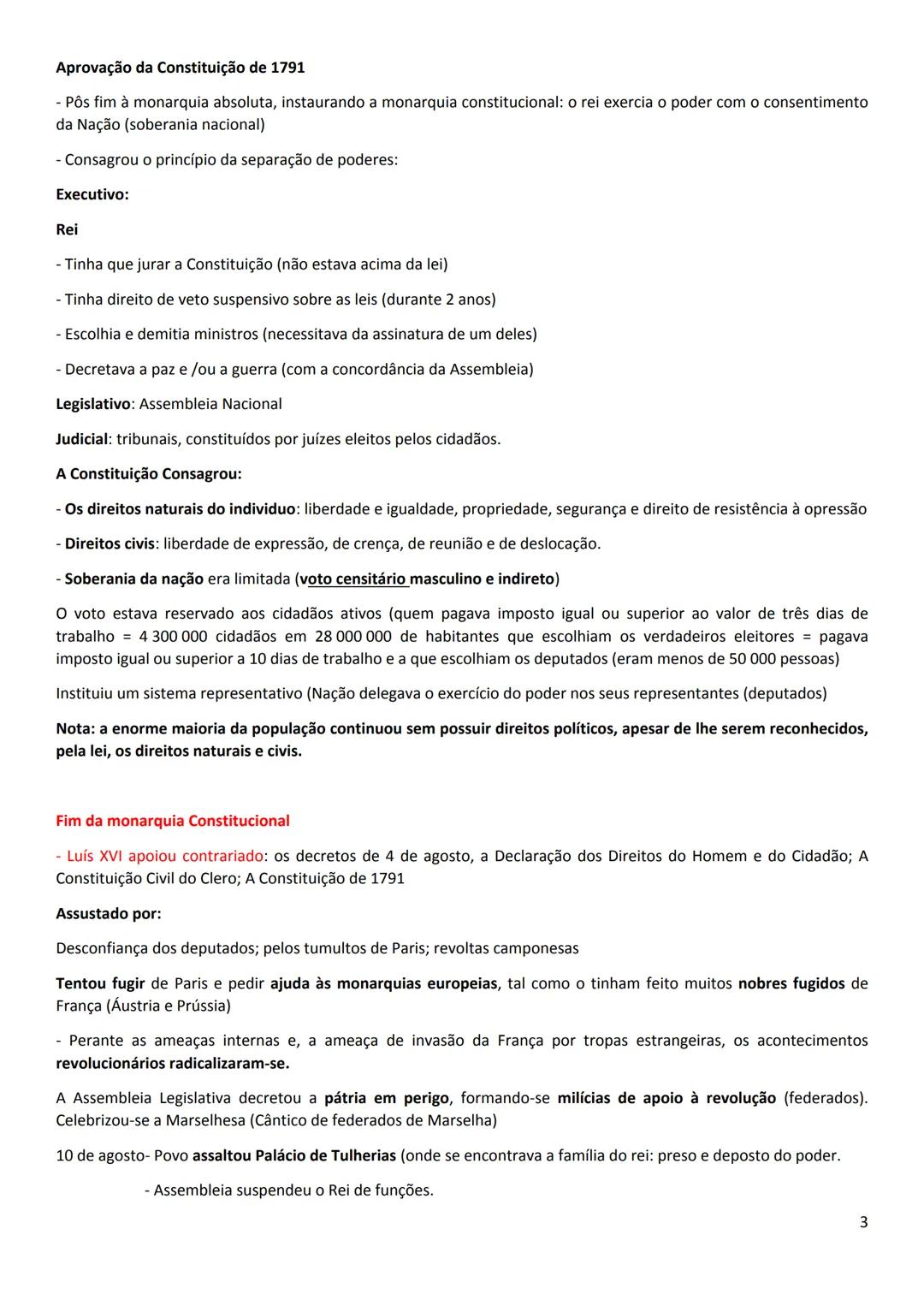 Aprovação da Constituição de 1791

- Pôs fim à monarquia absoluta, instaurando a monarquia constitucional: o rei exercia o poder com o consentimento da Nação (soberania nacional)

- Consagrou o princípio da separação de poderes:

Executivo:

Rei

- Tinha que jurar a Constituição (não estava acima da lei)

- Tinha direito de veto suspensivo sobre as leis (durante 2 anos)

- Escolhia e demitia ministros (necessitava da assinatura de um deles)

- Decretava a paz e /ou a guerra (com a concordância da Assembleia)

Legislativo: Assembleia Nacional

Judicial: tribunais, constituídos por juízes eleitos pelos cidadãos.

A Constituição Consagrou:

- Os direitos naturais do individuo: liberdade e igualdade, propriedade, segurança e direito de resistência à opressão

- Direitos civis: liberdade de expressão, de crença, de reunião e de deslocação.

- Soberania da nação era limitada (voto censitário masculino e indireto)

O voto estava reservado aos cidadãos ativos (quem pagava imposto igual ou superior ao valor de três dias de trabalho = 4 300 000 cidadãos em 28 000 000 de habitantes que escolhiam os verdadeiros eleitores = pagava imposto igual ou superior a 10 dias de trabalho e a que escolhiam os deputados (eram menos de 50 000 pessoas)

Instituiu um sistema representativo (Nação delegava o exercício do poder nos seus representantes (deputados)

Nota: a enorme maioria da população continuou sem possuir direitos políticos, apesar de lhe serem reconhecidos, pela lei, os direitos naturais e civis.

Fim da monarquia Constitucional

- Luís XVI apoiou contrariado: os decretos de 4 de agosto, a Declaração dos Direitos do Homem e do Cidadão; A Constituição Civil do Clero; A Constituição de 1791

Assustado por:

Desconfiança dos deputados; pelos tumultos de Paris; revoltas camponesas

Tentou fugir de Paris e pedir ajuda às monarquias europeias, tal como o tinham feito muitos nobres fugidos de França (Áustria e Prússia)

- Perante as ameaças internas e, a ameaça de invasão da França por tropas estrangeiras, os acontecimentos revolucionários radicalizaram-se.

A Assembleia Legislativa decretou a pátria em perigo, formando-se milícias de apoio à revolução (federados). Celebrizou-se a Marselhesa (Cântico de federados de Marselha)

10 de agosto- Povo assaltou Palácio de Tulherias (onde se encontrava a família do rei: preso e deposto do poder.

- Assembleia suspendeu o Rei de funções.

3